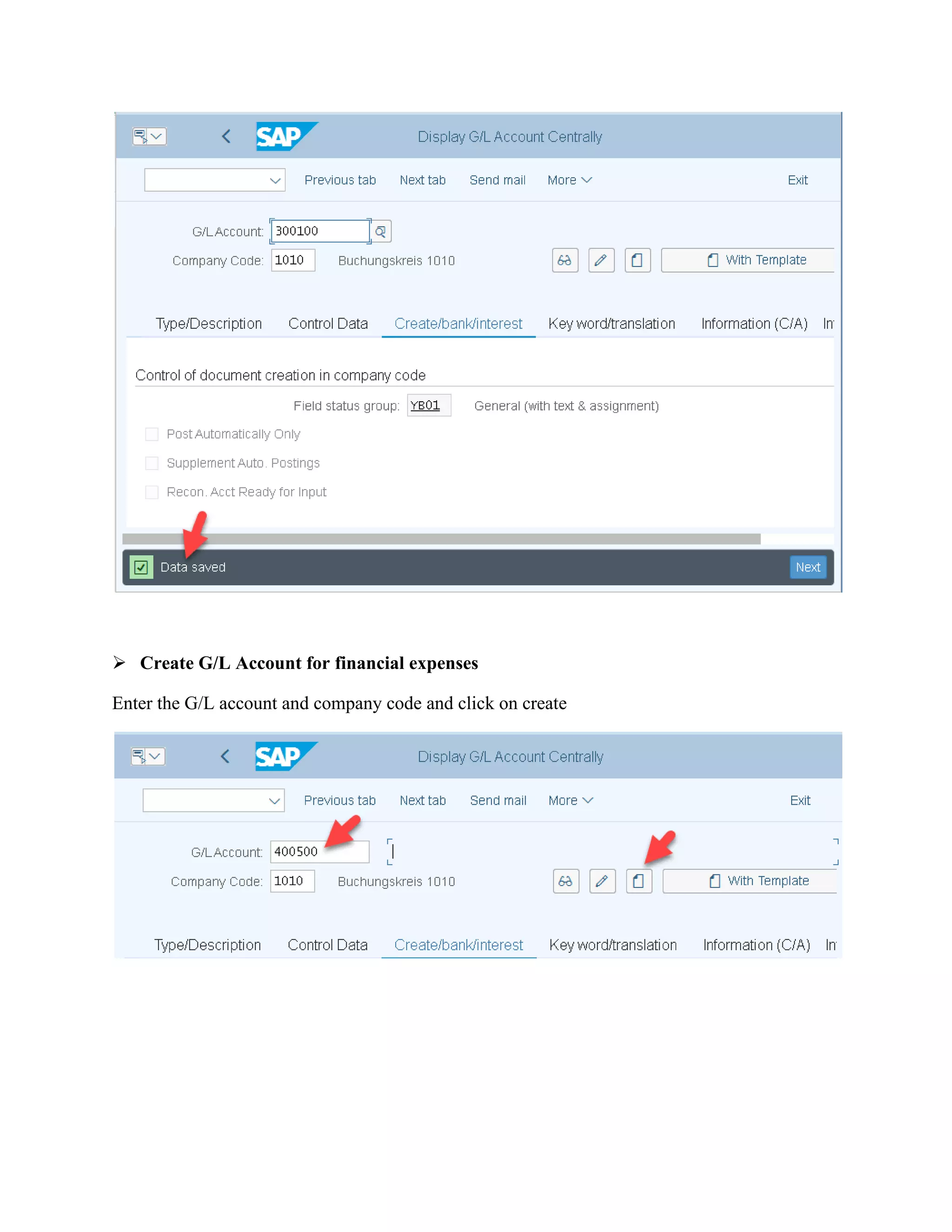 SAP Display G/L Account Centrally

Previous tab Next tab Send mail More Exit

G/L Account: 300100

Company Code: 1010 Buchungskreis 1010

With Template

Type/Description Control Data Create/bank/interest Key word/translation Information (C/A) In

Control of document creation in company code

Field status group: YB01 General (with text & assignment)

Post Automatically Only

Supplement Auto. Postings

Recon. Acct Ready for Input

Data saved Next

➢ Create G/L Account for financial expenses

Enter the G/L account and company code and click on create

SAP Display G/L Account Centrally

Previous tab Next tab Send mail More Exit

G/L Account: 400500

Company Code: 1010 Buchungskreis 1010

With Template

Type/Description Control Data Create/bank/interest Key word/translation Information (C/A) In